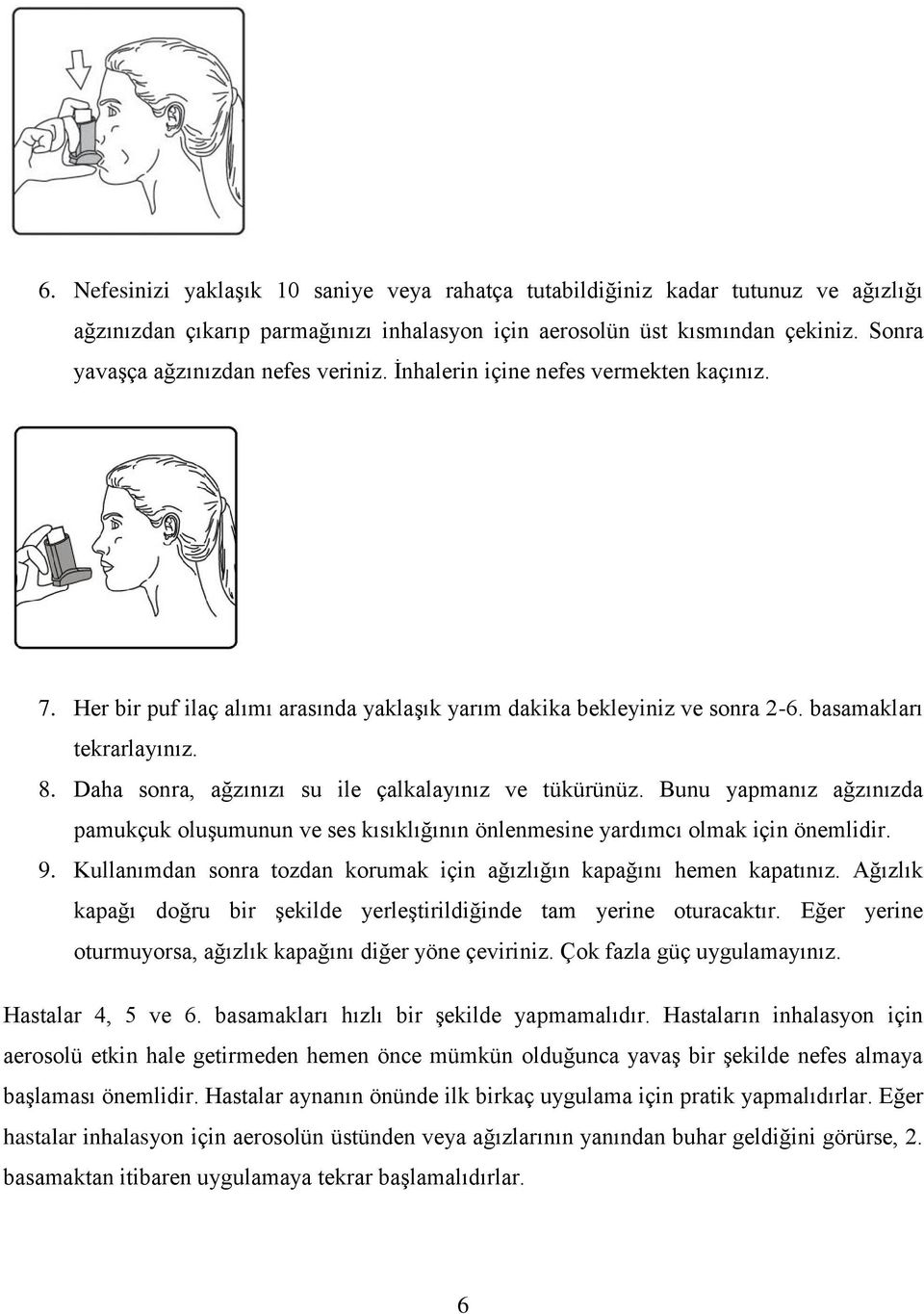 6. Nefesinizi yaklaşık 10 saniye veya rahatça tutabildiğiniz kadar tutunuz ve ağızlığı ağzınızdan çıkarıp parmağınızı inhalasyon için aerosolün üst kısmından çekiniz. Sonra yavaşça ağzınızdan nefes veriniz. İnhalerin içine nefes vermekten kaçınız.

7. Her bir puf ilaç alımı arasında yaklaşık yarım dakika bekleyiniz ve sonra 2-6. basamakları tekrarlayınız.

8. Daha sonra, ağzınızı su ile çalkalayınız ve tükürünüz. Bunu yapmanız ağzınızda pamukçuk oluşumunun ve ses kısıklığının önlenmesine yardımcı olmak için önemlidir.

9. Kullanımdan sonra tozdan korumak için ağızlığın kapağını hemen kapatınız. Ağızlık kapağı doğru bir şekilde yerleştirildiğinde tam yerine oturacaktır. Eğer yerine oturmuyorsa, ağızlık kapağını diğer yöne çeviriniz. Çok fazla güç uygulamayınız.

Hastalar 4, 5 ve 6. basamakları hızlı bir şekilde yapmamalıdır. Hastaların inhalasyon için aerosolü etkin hale getirmeden hemen önce mümkün olduğunca yavaş bir şekilde nefes almaya başlaması önemlidir. Hastalar aynanın önünde ilk birkaç uygulama için pratik yapmalıdırlar. Eğer hastalar inhalasyon için aerosolün üstünden veya ağızlarının yanından buhar geldiğini görürse, 2. basamaktan itibaren uygulamaya tekrar başlamalıdırlar.

6